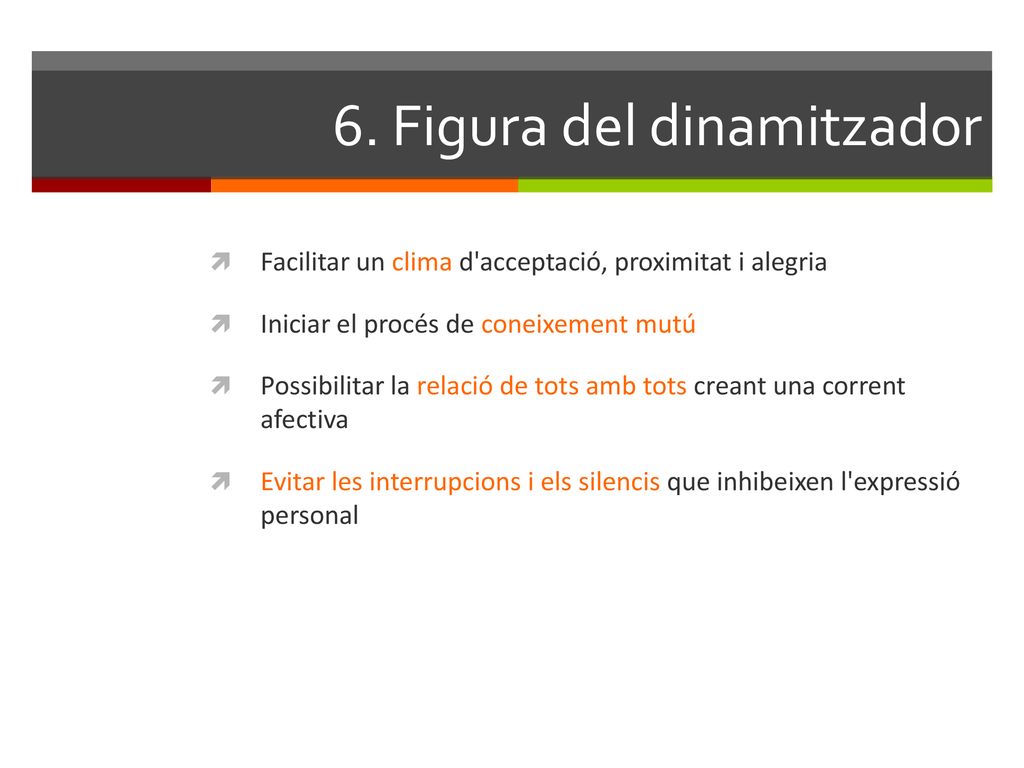 6. Figura del dinamitzador

Facilitar un clima d'acceptació, proximitat i alegria

Iniciar el procés de coneixement mutú

Possibilitar la relació de tots amb tots creant una corrent afectiva

Evitar les interrupcions i els silencis que inhibeixen l'expressió personal